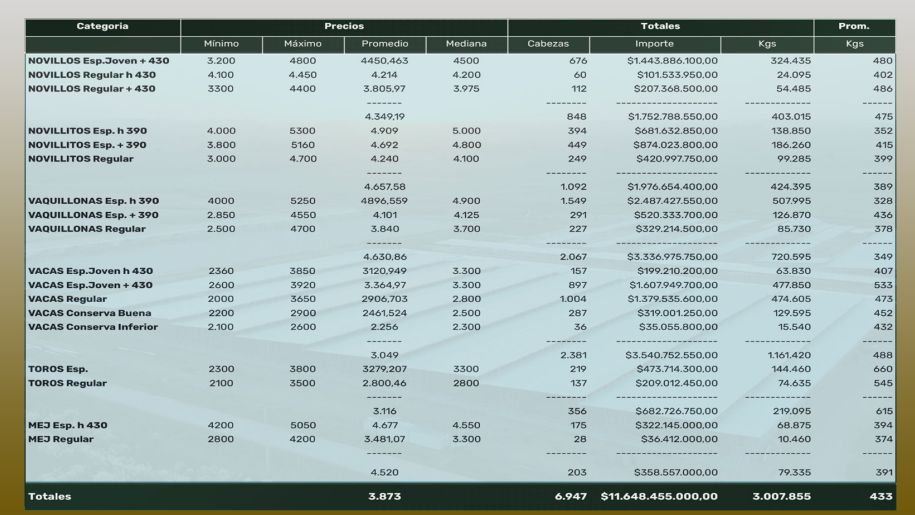 | Categoria | Precios | | | | Totales | | | Prom. |
|---|---|---|---|---|---|---|---|---|
| | Mínimo | Máximo | Promedio | Mediana | Cabezas | Importe | Kgs | Kgs |
| NOVILLOS Esp.Joven + 430 | 3.200 | 4800 | 4450,463 | 4500 | 676 | $1.443.886.100,00 | 324.435 | 480 |
| NOVILLOS Regular h 430 | 4.100 | 4.450 | 4.214 | 4.200 | 60 | $101.533.950,00 | 24.095 | 402 |
| NOVILLOS Regular + 430 | 3300 | 4400 | 3.805,97 | 3.975 | 112 | $207.368.500,00 | 54.485 | 486 |
| | | | ------- | | -------- | ------------------- | ------------ | ------ |
| | | | 4.349,19 | | 848 | $1.752.788.550,00 | 403.015 | 475 |
| NOVILLITOS Esp. h 390 | 4.000 | 5300 | 4.909 | 5.000 | 394 | $681.632.850,00 | 138.850 | 352 |
| NOVILLITOS Esp. + 390 | 3.800 | 5160 | 4.692 | 4.800 | 449 | $874.023.800,00 | 186.260 | 415 |
| NOVILLITOS Regular | 3.000 | 4.700 | 4.240 | 4.100 | 249 | $420.997.750,00 | 99.285 | 399 |
| | | | ------- | | -------- | ------------------- | ------------ | ------ |
| | | | 4.657,58 | | 1.092 | $1.976.654.400,00 | 424.395 | 389 |
| VAQUILLONAS Esp. h 390 | 4000 | 5250 | 4896,559 | 4.900 | 1.549 | $2.487.427.550,00 | 507.995 | 328 |
| VAQUILLONAS Esp. + 390 | 2.850 | 4550 | 4.101 | 4.125 | 291 | $520.333.700,00 | 126.870 | 436 |
| VAQUILLONAS Regular | 2.500 | 4700 | 3.840 | 3.700 | 227 | $329.214.500,00 | 85.730 | 378 |
| | | | ------- | | -------- | ------------------- | ------------ | ------ |
| | | | 4.630,86 | | 2.067 | $3.336.975.750,00 | 720.595 | 349 |
| VACAS Esp.Joven h 430 | 2360 | 3850 | 3120,949 | 3.300 | 157 | $199.210.200,00 | 63.830 | 407 |
| VACAS Esp.Joven + 430 | 2600 | 3920 | 3.364,97 | 3.300 | 897 | $1.607.949.700,00 | 477.850 | 533 |
| VACAS Regular | 2000 | 3650 | 2906,703 | 2.800 | 1.004 | $1.379.535.600,00 | 474.605 | 473 |
| VACAS Conserva Buena | 2200 | 2900 | 2461,524 | 2.500 | 287 | $319.001.250,00 | 129.595 | 452 |
| VACAS Conserva Inferior | 2.100 | 2600 | 2.256 | 2.300 | 36 | $35.055.800,00 | 15.540 | 432 |
| | | | ------- | | -------- | ------------------- | ------------ | ------ |
| | | | 3.049 | | 2.381 | $3.540.752.550,00 | 1.161.420 | 488 |
| TOROS Esp. | 2300 | 3800 | 3279,207 | 3300 | 219 | $473.714.300,00 | 144.460 | 660 |
| TOROS Regular | 2100 | 3500 | 2.800,46 | 2800 | 137 | $209.012.450,00 | 74.635 | 545 |
| | | | ------- | | -------- | ------------------- | ------------ | ------ |
| | | | 3.116 | | 356 | $682.726.750,00 | 219.095 | 615 |
| MEJ Esp. h 430 | 4200 | 5050 | 4.677 | 4.550 | 175 | $322.145.000,00 | 68.875 | 394 |
| MEJ Regular | 2800 | 4200 | 3.481,07 | 3.300 | 28 | $36.412.000,00 | 10.460 | 374 |
| | | | ------- | | -------- | ------------------- | ------------ | ------ |
| | | | 4.520 | | 203 | $358.557.000,00 | 79.335 | 391 |
| Totales | | | 3.873 | | 6.947 | $11.648.455.000,00 | 3.007.855 | 433 |